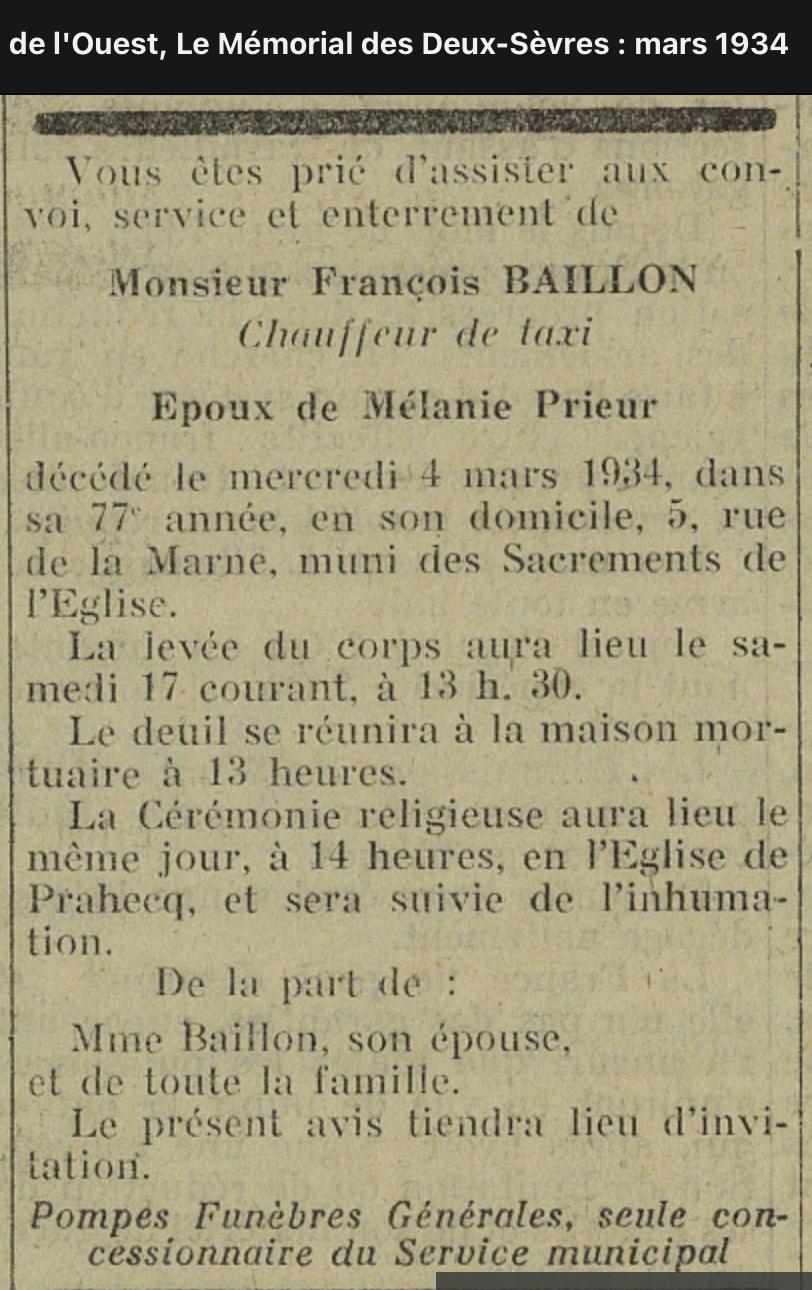 de l'Ouest, Le Mémorial des Deux-Sèvres : mars 1934

Vous êtes prié d'assister aux convoi, service et enterrement de

Monsieur François BAILLON

Chauffeur de taxi

Epoux de Mélanie Prieur

décédé le mercredi 4 mars 1934, dans sa 77e année, en son domicile, 5, rue de la Marne, muni des Sacrements de l'Eglise.

La levée du corps aura lieu le samedi 17 courant, à 13 h. 30.

Le deuil se réunira à la maison mortuaire à 13 heures.

La Cérémonie religieuse aura lieu le même jour, à 14 heures, en l'Eglise de Prahecq, et sera suivie de l'inhumation.

De la part de :

Mme Baillon, son épouse,
et de toute la famille.

Le présent avis tiendra lieu d'invitation.

Pompes Funèbres Générales, seule concessionnaire du Service municipal